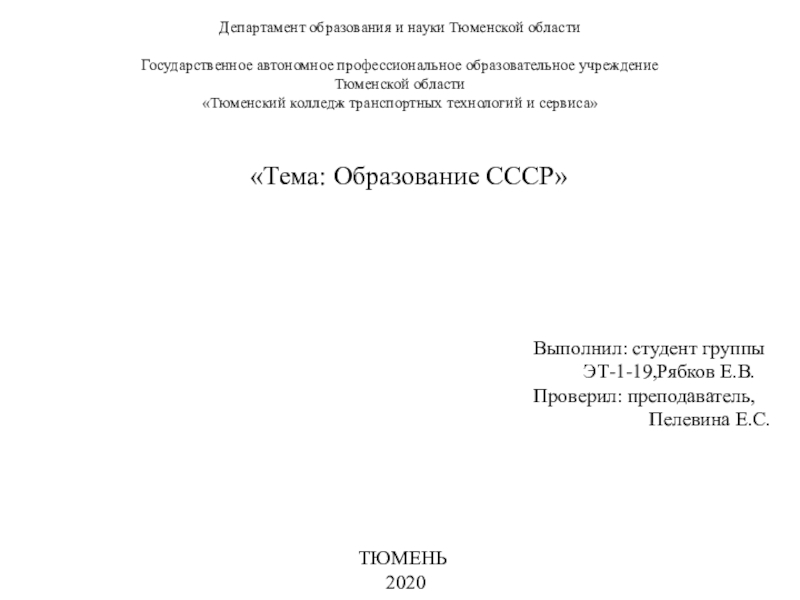 Департамент образования и науки Тюменской области

Государственное автономное профессиональное образовательное учреждение
Тюменской области
«Тюменский колледж транспортных технологий и сервиса»

«Тема: Образование СССР»

Выполнил: студент группы
ЭТ-1-19,Рябков Е.В.
Проверил: преподаватель,
Пелевина Е.С.

ТЮМЕНЬ
2020